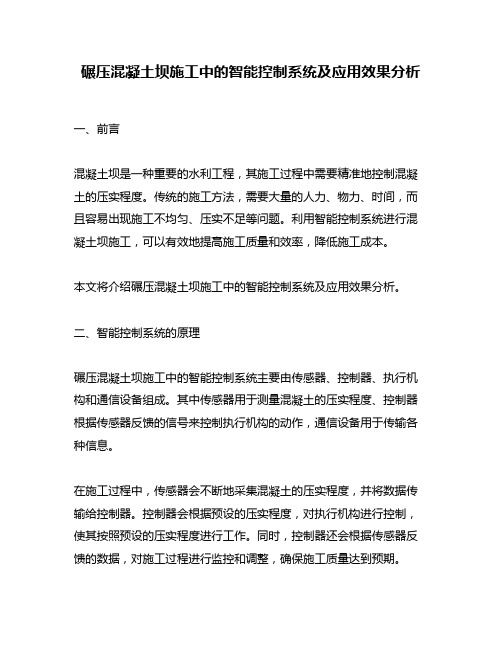 碾压混凝土坝施工中的智能控制系统及应用效果分析

一、前言

混凝土坝是一种重要的水利工程，其施工过程中需要精准地控制混凝土的压实程度。传统的施工方法，需要大量的人力、物力、时间，而且容易出现施工不均匀、压实不足等问题。利用智能控制系统进行混凝土坝施工，可以有效地提高施工质量和效率，降低施工成本。

本文将介绍碾压混凝土坝施工中的智能控制系统及应用效果分析。

二、智能控制系统的原理

碾压混凝土坝施工中的智能控制系统主要由传感器、控制器、执行机构和通信设备组成。其中传感器用于测量混凝土的压实程度、控制器根据传感器反馈的信号来控制执行机构的动作，通信设备用于传输各种信息。

在施工过程中，传感器会不断地采集混凝土的压实程度，并将数据传输给控制器。控制器会根据预设的压实程度，对执行机构进行控制，使其按照预设的压实程度进行工作。同时，控制器还会根据传感器反馈的数据，对施工过程进行监控和调整，确保施工质量达到预期。